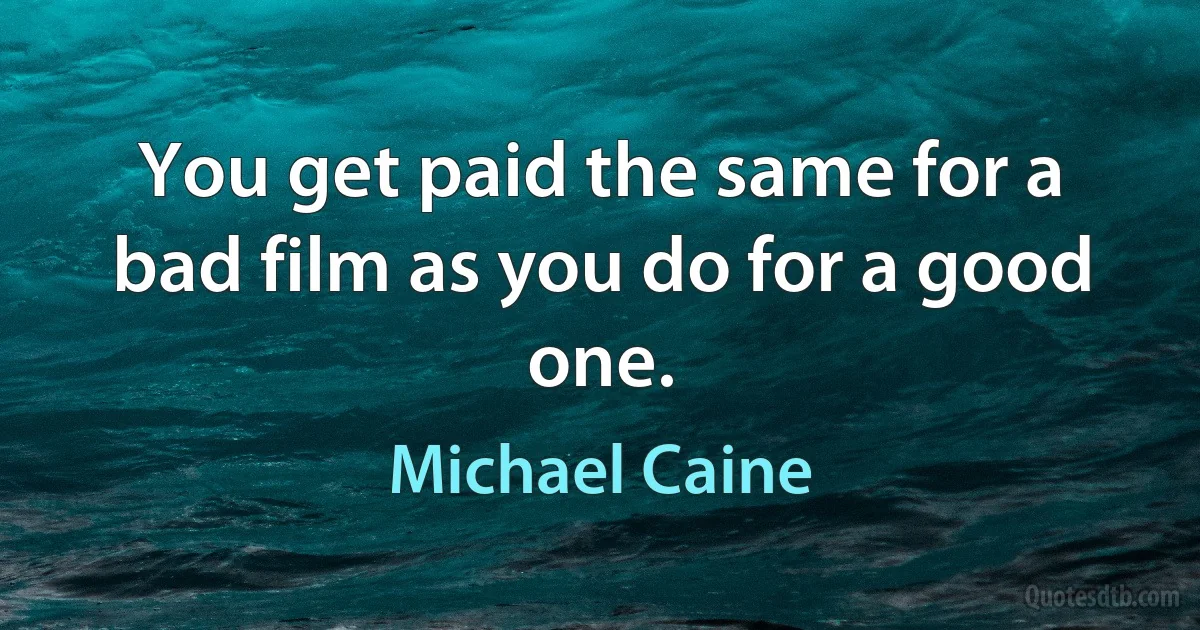 You get paid the same for a bad film as you do for a good one.

Michael Caine

Quotesdtb.com